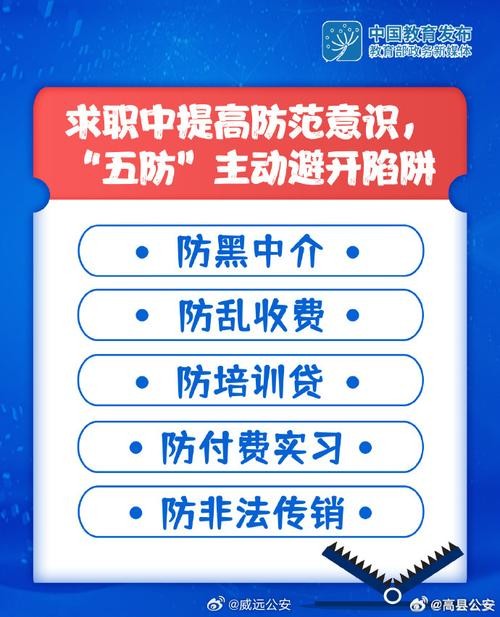 中国教育发布
教育部政务新媒体

求职中提高防范意识，
“五防”主动避开陷阱

• 防黑中介 •

• 防乱收费 •

• 防培训贷 •

• 防付费实习 •

• 防非法传销 •

@威远公安 @高县公安